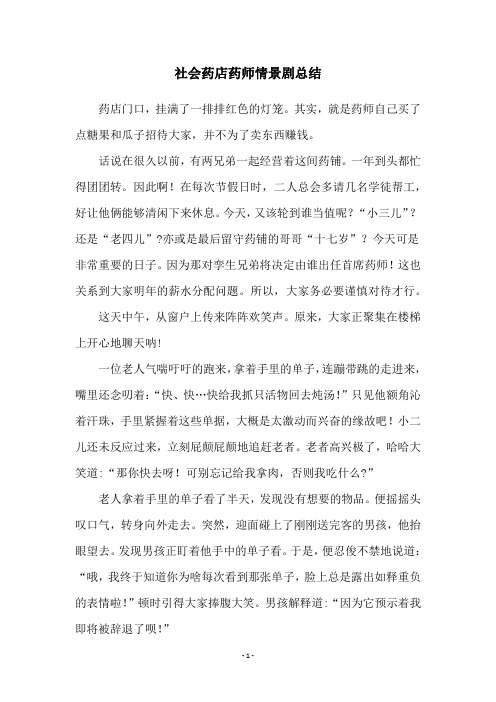 社会药店药师情景剧总结

药店门口，挂满了一排排红色的灯笼。其实，就是药师自己买了点糖果和瓜子招待大家，并不为了卖东西赚钱。

话说在很久以前，有两兄弟一起经营着这间药铺。一年到头都忙得团团转。因此啊！在每次节假日时，二人总会多请几名学徒帮工，好让他俩能够清闲下来休息。今天，又该轮到谁当值呢？“小三儿”？还是“老四儿”?亦或是最后留守药铺的哥哥“十七岁”？今天可是非常重要的日子。因为那对孪生兄弟将决定由谁出任首席药师！这也关系到大家明年的薪水分配问题。所以，大家务必要谨慎对待才行。

这天中午，从窗户上传来阵阵欢笑声。原来，大家正聚集在楼梯上开心地聊天呐!

一位老人气喘吁吁的跑来，拿着手里的单子，连蹦带跳的走进来，嘴里还念叨着：“快、快…快给我抓只活物回去炖汤！”只见他额角沁着汗珠，手里紧握着这些单据，大概是太激动而兴奋的缘故吧！小二儿还未反应过来，立刻屁颠屁颠地追赶老者。老者高兴极了，哈哈大笑道：“那你快去呀！可别忘记给我拿肉，否则我吃什么?”

老人拿着手里的单子看了半天，发现没有想要的物品。便摇摇头叹口气，转身向外走去。突然，迎面碰上了刚刚送完客的男孩，他抬眼望去。发现男孩正盯着他手中的单子看。于是，便忍俊不禁地说道：“哦，我终于知道你为啥每次看到那张单子，脸上总是露出如释重负的表情啦！”顿时引得大家捧腹大笑。男孩解释道：“因为它预示着我即将被辞退了呗！”

- 1 -